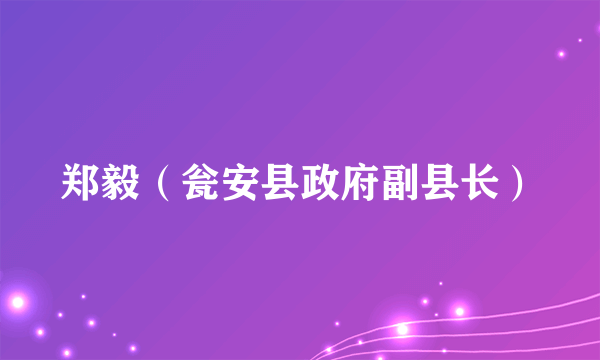 郑毅（瓮安县政府副县长）